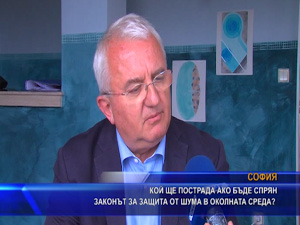 СОФИЯ

КОЙ ЩЕ ПОСТРАДА АКО БЪДЕ СПРЯН ЗАКОНЪТ ЗА ЗАЩИТА ОТ ШУМА В ОКОЛНАТА СРЕДА?